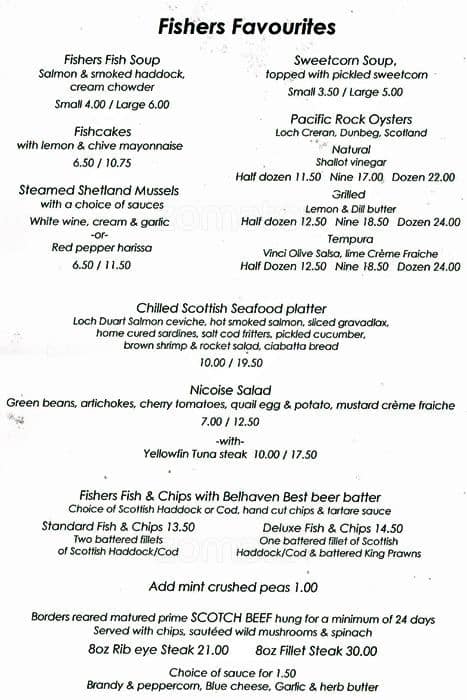 Fishers Favourites

Fishers Fish Soup
Salmon & smoked haddock, cream chowder
Small 4.00 / Large 6.00

Fishcakes
with lemon & chive mayonnaise
6.50 / 10.75

Steamed Shetland Mussels
with a choice of sauces
White wine, cream & garlic
-or-
Red pepper harissa
6.50 / 11.50

Sweetcorn Soup,
topped with pickled sweetcorn
Small 3.50 / Large 5.00

Pacific Rock Oysters
Loch Creran, Dunbeg, Scotland
Natural
Shallot vinegar
Half dozen 11.50 Nine 17.00 Dozen 22.00
Grilled
Lemon & Dill butter
Half dozen 12.50 Nine 18.50 Dozen 24.00
Tempura
Vinci Olive Salsa, lime Crème Fraiche
Half Dozen 12.50 Nine 18.50 Dozen 24.00

Chilled Scottish Seafood platter
Loch Duart Salmon ceviche, hot smoked salmon, sliced gravadlax, home cured sardines, salt cod fritters, pickled cucumber, brown shrimp & rocket salad, ciabatta bread
10.00 / 19.50

Nicoise Salad
Green beans, artichokes, cherry tomatoes, quail egg & potato, mustard crème fraiche
7.00 / 12.50
-with-
Yellowfin Tuna steak 10.00 / 17.50

Fishers Fish & Chips with Belhaven Best beer batter
Choice of Scottish Haddock or Cod, hand cut chips & tartare sauce

Standard Fish & Chips 13.50
Two battered fillets of Scottish Haddock/Cod

Deluxe Fish & Chips 14.50
One battered fillet of Scottish Haddock/Cod & battered King Prawns

Add mint crushed peas 1.00

Borders reared matured prime SCOTCH BEEF hung for a minimum of 24 days
Served with chips, sautéed wild mushrooms & spinach
8oz Rib eye Steak 21.00 8oz Fillet Steak 30.00

Choice of sauce for 1.50
Brandy & peppercorn, Blue cheese, Garlic & herb butter